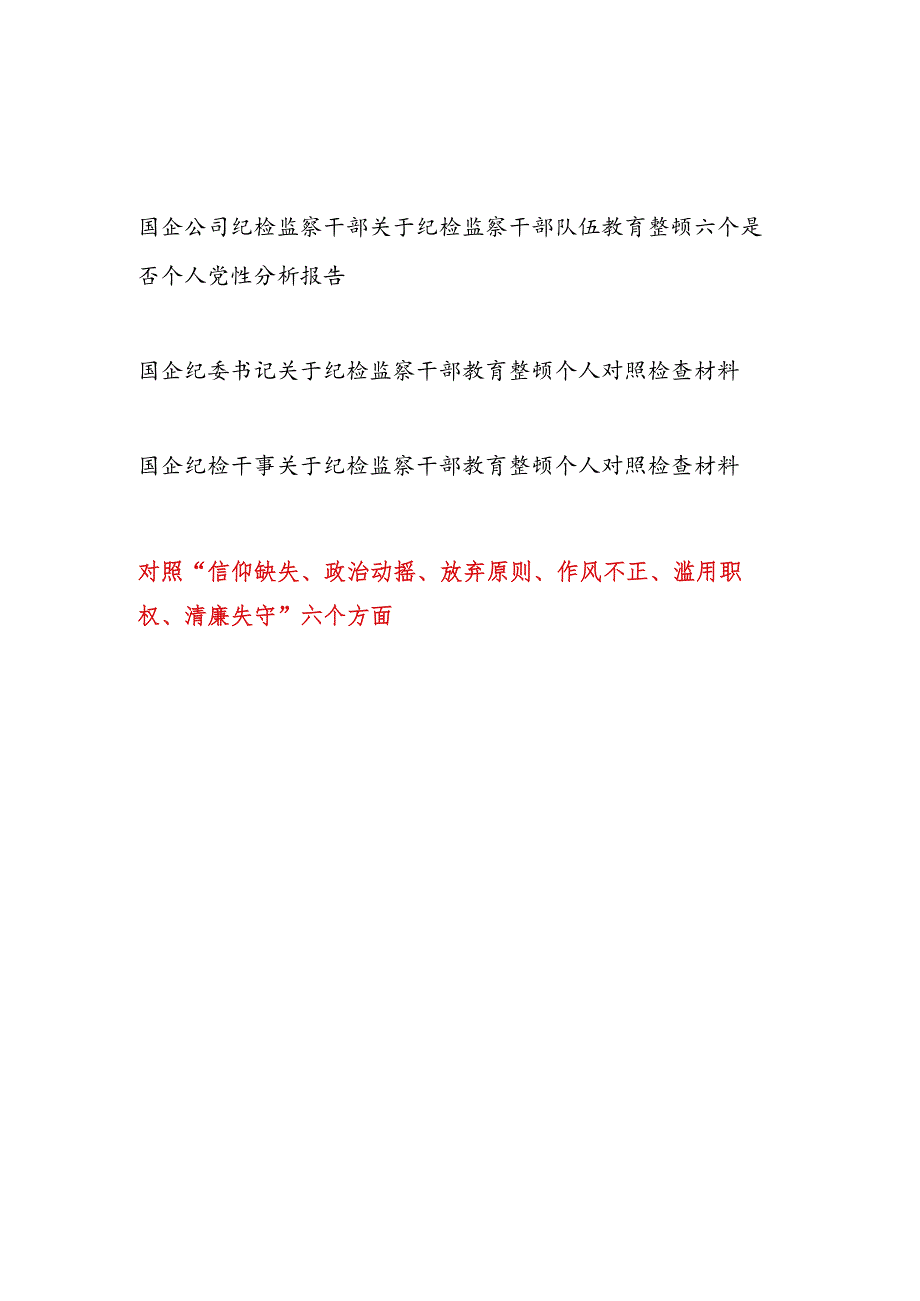 国企公司纪检监察干部关于纪检监察干部队伍教育整顿六个是否个人党性分析报告

国企纪委书记关于纪检监察干部教育整顿个人对照检查材料

国企纪检干事关于纪检监察干部教育整顿个人对照检查材料

对照“信仰缺失、政治动摇、放弃原则、作风不正、滥用职权、清廉失守”六个方面